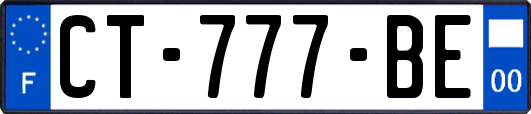 F
CT-777-BE
00